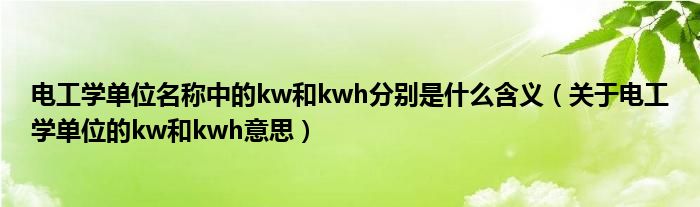 电工学单位名称中的kw和kwh分别是什么含义（关于电工学单位的kw和kwh意思）